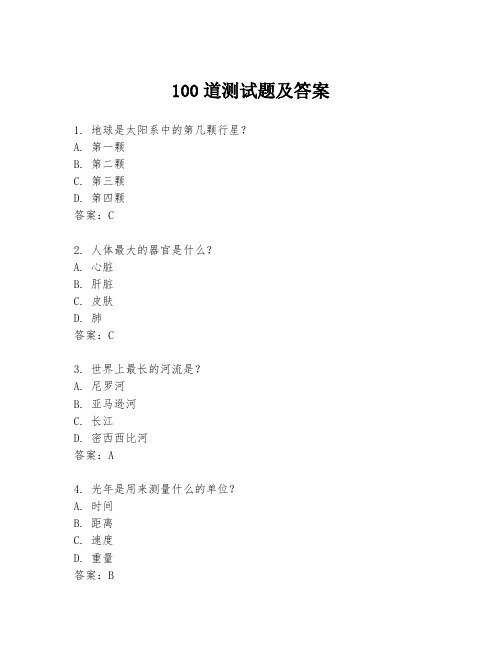 100 道测试题及答案

1. 地球是太阳系中的第几颗行星？
A. 第一颗
B. 第二颗
C. 第三颗
D. 第四颗
答案：C

2. 人体最大的器官是什么？
A. 心脏
B. 肝脏
C. 皮肤
D. 肺
答案：C

3. 世界上最长的河流是？
A. 尼罗河
B. 亚马逊河
C. 长江
D. 密西西比河
答案：A

4. 光年是用来测量什么的单位？
A. 时间
B. 距离
C. 速度
D. 重量
答案：B